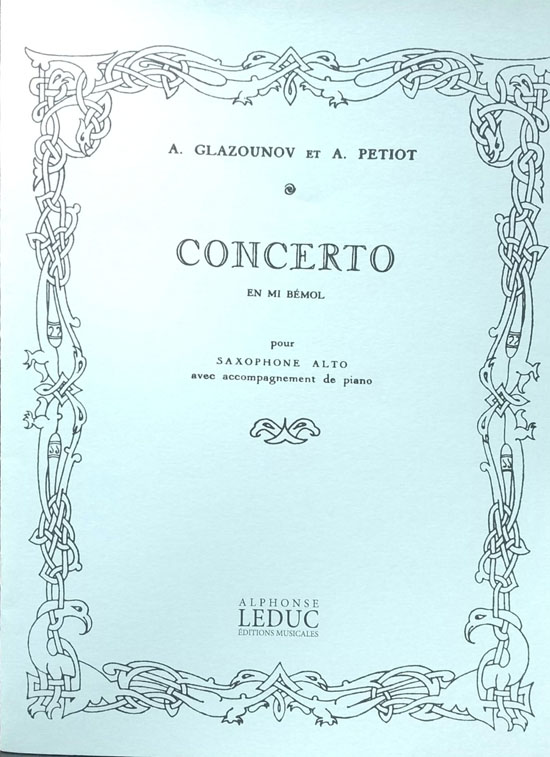 A. GLAZOUNOV ET A. PETIOT

CONCERTO

EN MI BÉMOL

pour

SAXOPHONE ALTO

avec accompagnement de piano

ALPHONSE
LEDUC
ÉDITIONS MUSICALES